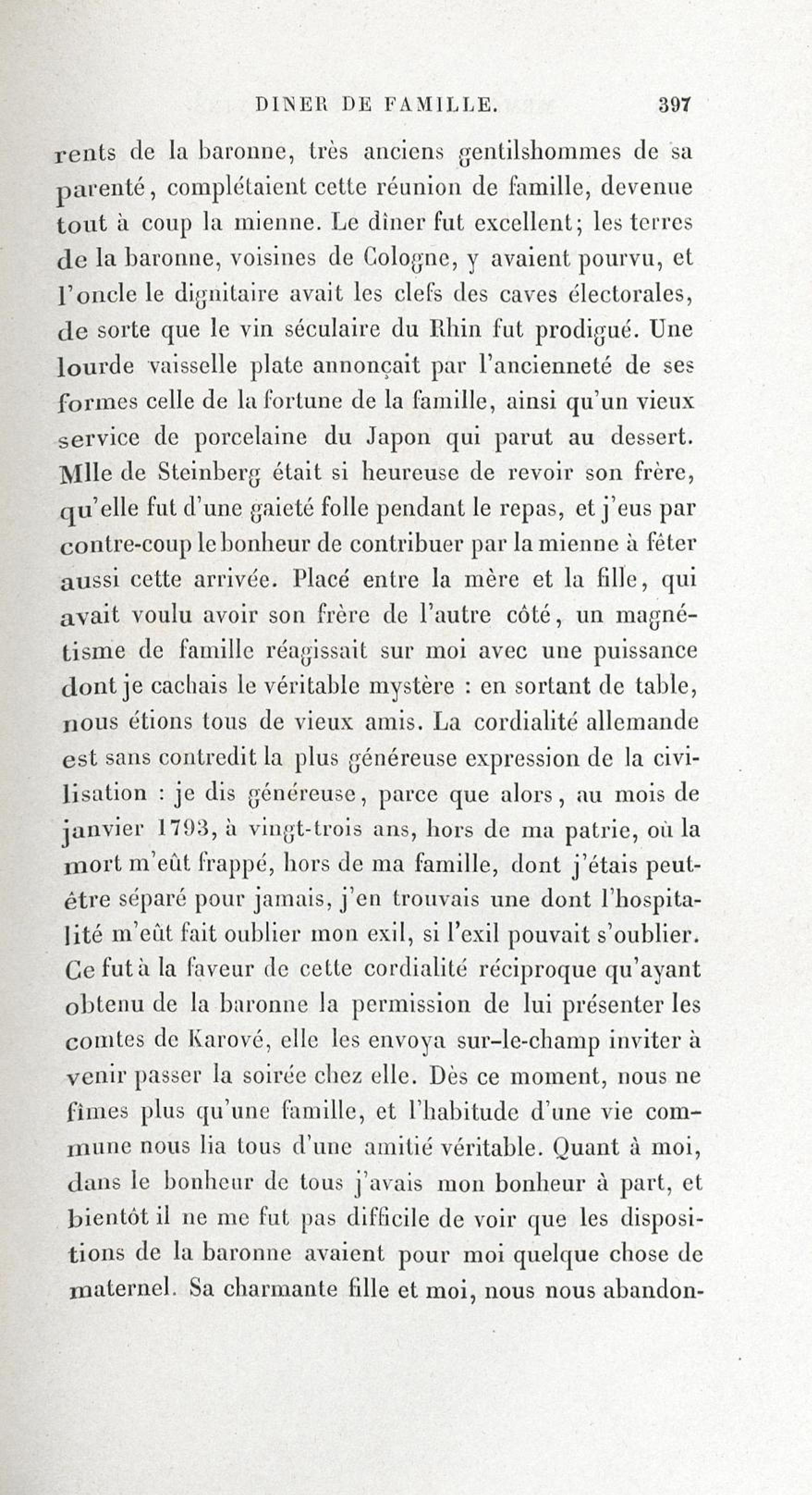 DINER DE FAMILLE. 397

rents de la baronne, très anciens gentilshommes de sa parenté, complétaient cette réunion de famille, devenue tout à coup la mienne. Le dîner fut excellent; les terres de la baronne, voisines de Cologne, y avaient pourvu, et l'oncle le dignitaire avait les clefs des caves électorales, de sorte que le vin séculaire du Rhin fut prodigué. Une lourde vaisselle plate annonçait par l'ancienneté de ses formes celle de la fortune de la famille, ainsi qu'un vieux service de porcelaine du Japon qui parut au dessert. Mlle de Steinberg était si heureuse de revoir son frère, qu'elle fut d'une gaieté folle pendant le repas, et j'eus par contre-coup le bonheur de contribuer par la mienne à fêter aussi cette arrivée. Placé entre la mère et la fille, qui avait voulu avoir son frère de l'autre côté, un magnétisme de famille réagissait sur moi avec une puissance dont je cachais le véritable mystère : en sortant de table, nous étions tous de vieux amis. La cordialité allemande est sans contredit la plus généreuse expression de la civilisation : je dis généreuse, parce que alors, au mois de janvier 1793, à vingt-trois ans, hors de ma patrie, où la mort m'eût frappé, hors de ma famille, dont j'étais peut-être séparé pour jamais, j'en trouvais une dont l'hospitalité m'eût fait oublier mon exil, si l'exil pouvait s'oublier. Ce fut à la faveur de cette cordialité réciproque qu'ayant obtenu de la baronne la permission de lui présenter les comtes de Karové, elle les envoya sur-le-champ inviter à venir passer la soirée chez elle. Dès ce moment, nous ne fîmes plus qu'une famille, et l'habitude d'une vie commune nous lia tous d'une amitié véritable. Quant à moi, dans le bonheur de tous j'avais mon bonheur à part, et bientôt il ne me fut pas difficile de voir que les dispositions de la baronne avaient pour moi quelque chose de maternel. Sa charmante fille et moi, nous nous abandon-